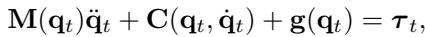 $\mathbf{M}(\mathbf{q}_t)\ddot{\mathbf{q}}_t + \mathbf{C}(\mathbf{q}_t, \dot{\mathbf{q}}_t) + \mathbf{g}(\mathbf{q}_t) = \boldsymbol{\tau}_t,$